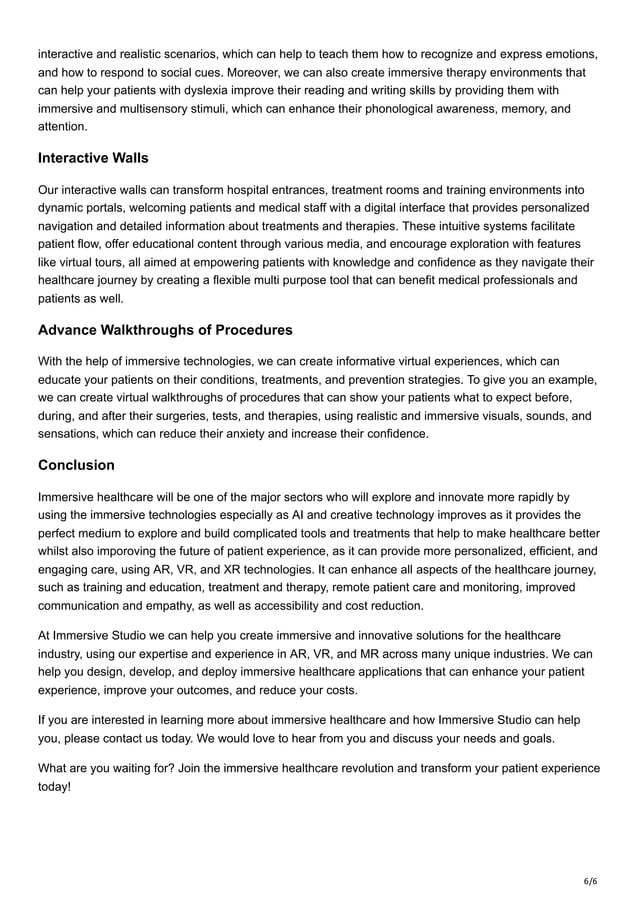 interactive and realistic scenarios, which can help to teach them how to recognize and express emotions, and how to respond to social cues. Moreover, we can also create immersive therapy environments that can help your patients with dyslexia improve their reading and writing skills by providing them with immersive and multisensory stimuli, which can enhance their phonological awareness, memory, and attention.

Interactive Walls

Our interactive walls can transform hospital entrances, treatment rooms and training environments into dynamic portals, welcoming patients and medical staff with a digital interface that provides personalized navigation and detailed information about treatments and therapies. These intuitive systems facilitate patient flow, offer educational content through various media, and encourage exploration with features like virtual tours, all aimed at empowering patients with knowledge and confidence as they navigate their healthcare journey by creating a flexible multi purpose tool that can benefit medical professionals and patients as well.

Advance Walkthroughs of Procedures

With the help of immersive technologies, we can create informative virtual experiences, which can educate your patients on their conditions, treatments, and prevention strategies. To give you an example, we can create virtual walkthroughs of procedures that can show your patients what to expect before, during, and after their surgeries, tests, and therapies, using realistic and immersive visuals, sounds, and sensations, which can reduce their anxiety and increase their confidence.

Conclusion

Immersive healthcare will be one of the major sectors who will explore and innovate more rapidly by using the immersive technologies especially as AI and creative technology improves as it provides the perfect medium to explore and build complicated tools and treatments that help to make healthcare better whilst also imporoving the future of patient experience, as it can provide more personalized, efficient, and engaging care, using AR, VR, and XR technologies. It can enhance all aspects of the healthcare journey, such as training and education, treatment and therapy, remote patient care and monitoring, improved communication and empathy, as well as accessibility and cost reduction.

At Immersive Studio we can help you create immersive and innovative solutions for the healthcare industry, using our expertise and experience in AR, VR, and MR across many unique industries. We can help you design, develop, and deploy immersive healthcare applications that can enhance your patient experience, improve your outcomes, and reduce your costs.

If you are interested in learning more about immersive healthcare and how Immersive Studio can help you, please contact us today. We would love to hear from you and discuss your needs and goals.

What are you waiting for? Join the immersive healthcare revolution and transform your patient experience today!

6/6